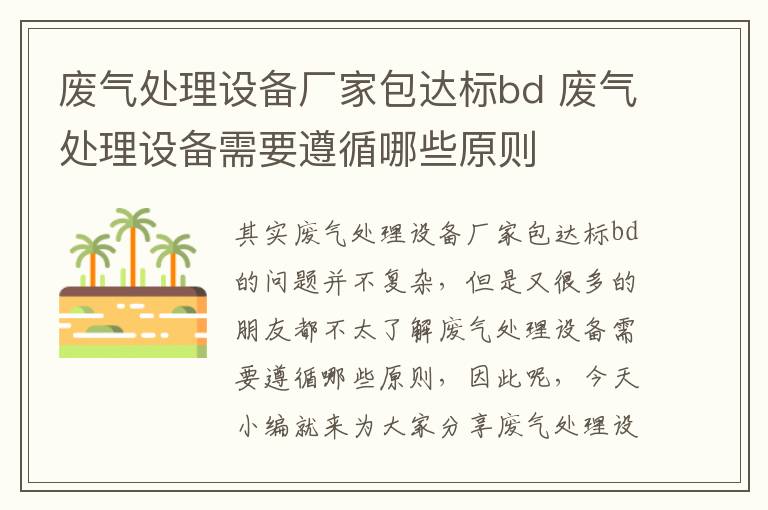 废气处理设备厂家包达标bd 废气处理设备需要遵循哪些原则

其实废气处理设备厂家包达标bd的问题并不复杂，但是又很多的朋友都不太了解废气处理设备需要遵循哪些原则，因此呢，今天小编就来为大家分享废气处理设